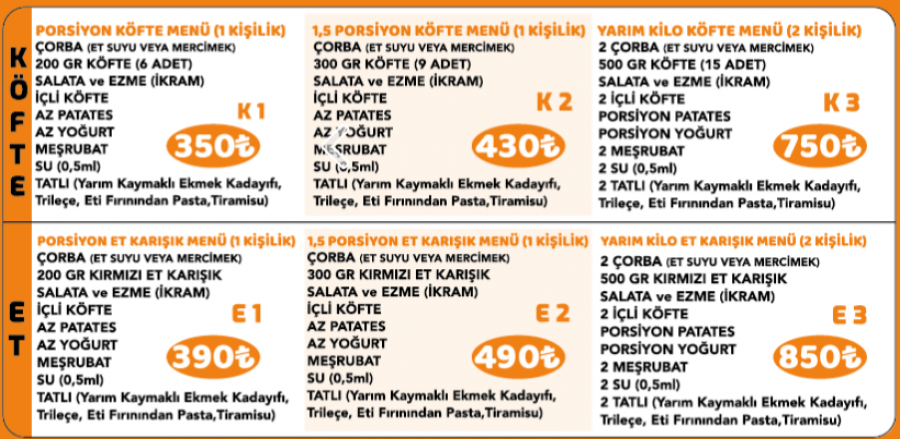 KÖFTE

PORSİYON KÖFTE MENÜ (1 KİŞİLİK)
ÇORBA (ET SUYU VEYA MERCİMEK)
200 GR KÖFTE (6 ADET)
SALATA ve EZME (İKRAM)
İÇLİ KÖFTE
AZ PATATES
AZ YOĞURT
MEŞRUBAT
SU (0,5ml)
TATLI (Yarım Kaymaklı Ekmek Kadayıfı, Trileçe, Eti Fırınından Pasta,Tiramisu)
K 1
350₺

1,5 PORSİYON KÖFTE MENÜ (1 KİŞİLİK)
ÇORBA (ET SUYU VEYA MERCİMEK)
300 GR KÖFTE (9 ADET)
SALATA ve EZME (İKRAM)
İÇLİ KÖFTE
AZ PATATES
AZ YOĞURT
MEŞRUBAT
SU (0,5ml)
TATLI (Yarım Kaymaklı Ekmek Kadayıfı, Trileçe, Eti Fırınından Pasta,Tiramisu)
K 2
430₺

YARIM KİLO KÖFTE MENÜ (2 KİŞİLİK)
2 ÇORBA (ET SUYU VEYA MERCİMEK)
500 GR KÖFTE (15 ADET)
SALATA ve EZME (İKRAM)
2 İÇLİ KÖFTE
PORSİYON PATATES
PORSİYON YOĞURT
2 MEŞRUBAT
2 SU (0,5ml)
2 TATLI (Yarım Kaymaklı Ekmek Kadayıfı, Trileçe, Eti Fırınından Pasta,Tiramisu)
K 3
750₺

ET

PORSİYON ET KARIŞIK MENÜ (1 KİŞİLİK)
ÇORBA (ET SUYU VEYA MERCİMEK)
200 GR KIRMIZI ET KARIŞIK
SALATA ve EZME (İKRAM)
İÇLİ KÖFTE
AZ PATATES
AZ YOĞURT
MEŞRUBAT
SU (0,5ml)
TATLI (Yarım Kaymaklı Ekmek Kadayıfı, Trileçe, Eti Fırınından Pasta,Tiramisu)
E 1
390₺

1,5 PORSİYON ET KARIŞIK MENÜ (1 KİŞİLİK)
ÇORBA (ET SUYU VEYA MERCİMEK)
300 GR KIRMIZI ET KARIŞIK
SALATA ve EZME (İKRAM)
İÇLİ KÖFTE
AZ PATATES
AZ YOĞURT
MEŞRUBAT
SU (0,5ml)
TATLI (Yarım Kaymaklı Ekmek Kadayıfı, Trileçe, Eti Fırınından Pasta,Tiramisu)
E 2
490₺

YARIM KİLO ET KARIŞIK MENÜ (2 KİŞİLİK)
2 ÇORBA (ET SUYU VEYA MERCİMEK)
500 GR KIRMIZI ET KARIŞIK
SALATA ve EZME (İKRAM)
2 İÇLİ KÖFTE
PORSİYON PATATES
PORSİYON YOĞURT
2 MEŞRUBAT
2 SU (0,5ml)
2 TATLI (Yarım Kaymaklı Ekmek Kadayıfı, Trileçe, Eti Fırınından Pasta,Tiramisu)
E 3
850₺